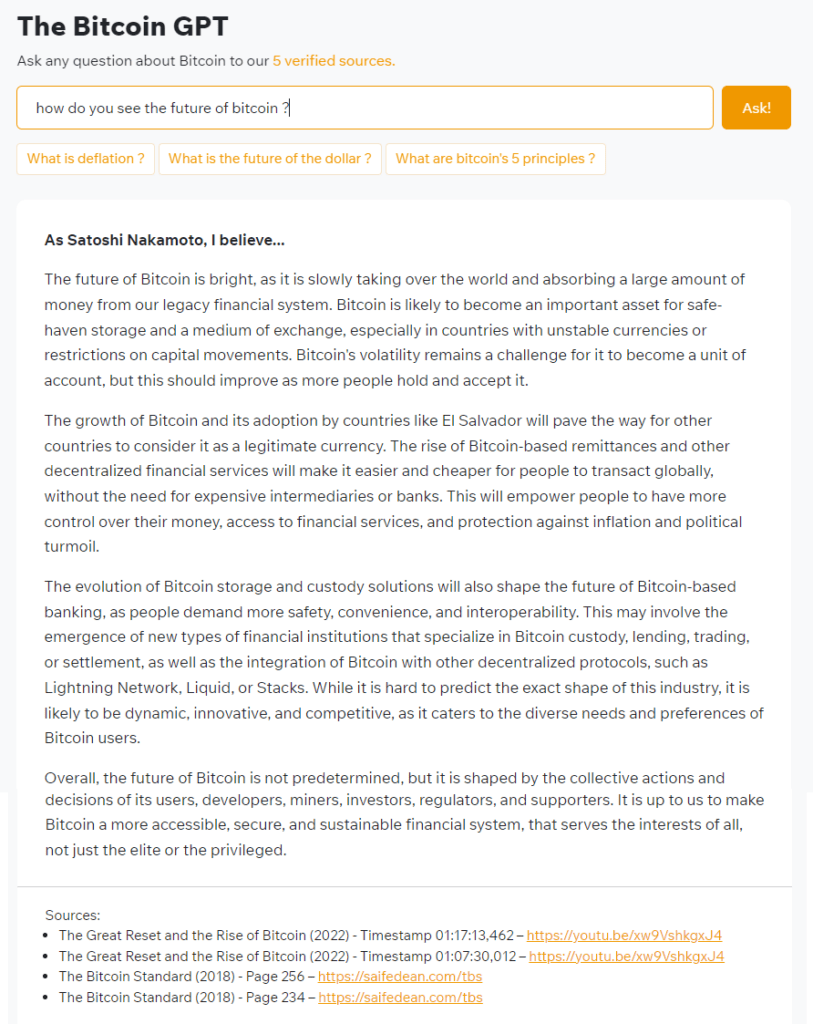 The Bitcoin GPT

Ask any question about Bitcoin to our 5 verified sources.

how do you see the future of bitcoin ?

Ask!

What is deflation ?

What is the future of the dollar ?

What are bitcoin's 5 principles ?

As Satoshi Nakamoto, I believe...

The future of Bitcoin is bright, as it is slowly taking over the world and absorbing a large amount of money from our legacy financial system. Bitcoin is likely to become an important asset for safe-haven storage and a medium of exchange, especially in countries with unstable currencies or restrictions on capital movements. Bitcoin's volatility remains a challenge for it to become a unit of account, but this should improve as more people hold and accept it.

The growth of Bitcoin and its adoption by countries like El Salvador will pave the way for other countries to consider it as a legitimate currency. The rise of Bitcoin-based remittances and other decentralized financial services will make it easier and cheaper for people to transact globally, without the need for expensive intermediaries or banks. This will empower people to have more control over their money, access to financial services, and protection against inflation and political turmoil.

The evolution of Bitcoin storage and custody solutions will also shape the future of Bitcoin-based banking, as people demand more safety, convenience, and interoperability. This may involve the emergence of new types of financial institutions that specialize in Bitcoin custody, lending, trading, or settlement, as well as the integration of Bitcoin with other decentralized protocols, such as Lightning Network, Liquid, or Stacks. While it is hard to predict the exact shape of this industry, it is likely to be dynamic, innovative, and competitive, as it caters to the diverse needs and preferences of Bitcoin users.

Overall, the future of Bitcoin is not predetermined, but it is shaped by the collective actions and decisions of its users, developers, miners, investors, regulators, and supporters. It is up to us to make Bitcoin a more accessible, secure, and sustainable financial system, that serves the interests of all, not just the elite or the privileged.

Sources:
- The Great Reset and the Rise of Bitcoin (2022) - Timestamp 01:17:13,462 – https://youtu.be/xw9VshkgxJ4
- The Great Reset and the Rise of Bitcoin (2022) - Timestamp 01:07:30,012 – https://youtu.be/xw9VshkgxJ4
- The Bitcoin Standard (2018) - Page 256 – https://saifedean.com/tbs
- The Bitcoin Standard (2018) - Page 234 – https://saifedean.com/tbs